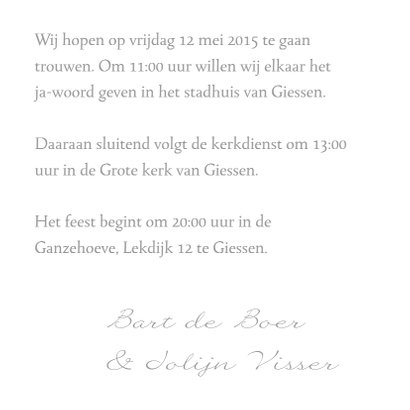 Wij hopen op vrijdag 12 mei 2015 te gaan trouwen. Om 11:00 uur willen wij elkaar het ja-woord geven in het stadhuis van Giessen.

Daaraan sluitend volgt de kerkdienst om 13:00 uur in de Grote kerk van Giessen.

Het feest begint om 20:00 uur in de Ganzehoeve, Lekdijk 12 te Giessen.

Bart de Boer
& Jolijn Visser